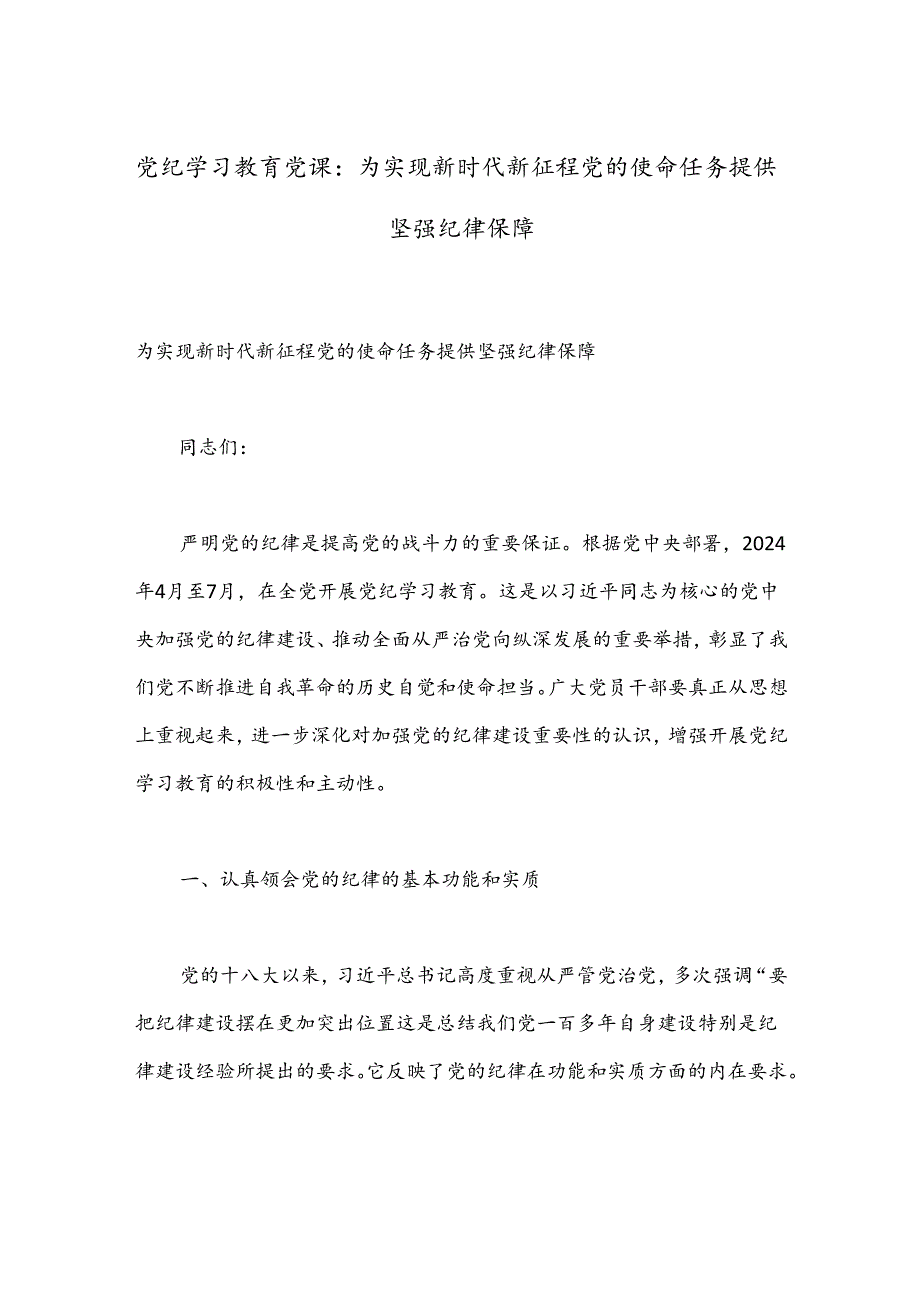 党纪学习教育党课：为实现新时代新征程党的使命任务提供坚强纪律保障

为实现新时代新征程党的使命任务提供坚强纪律保障

同志们：

严明党的纪律是提高党的战斗力的重要保证。根据党中央部署，2024年4月至7月，在全党开展党纪学习教育。这是以习近平同志为核心的党中央加强党的纪律建设、推动全面从严治党向纵深发展的重要举措，彰显了我们党不断推进自我革命的历史自觉和使命担当。广大党员干部要真正从思想上重视起来，进一步深化对加强党的纪律建设重要性的认识，增强开展党纪学习教育的积极性和主动性。

一、认真领会党的纪律的基本功能和实质

党的十八大以来，习近平总书记高度重视从严管党治党，多次强调“要把纪律建设摆在更加突出位置这是总结我们党一百多年自身建设特别是纪律建设经验所提出的要求。它反映了党的纪律在功能和实质方面的内在要求。